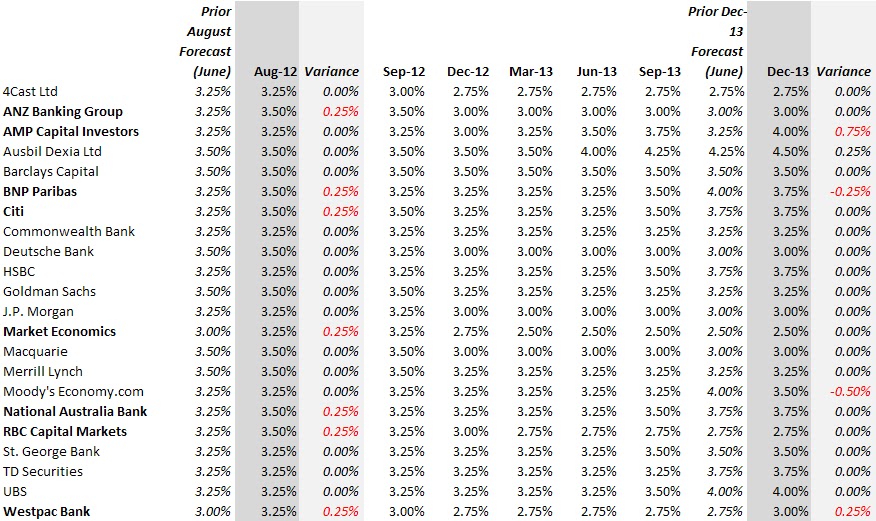 | | Prior August Forecast (June) | Aug-12 | Variance | Sep-12 | Dec-12 | Mar-13 | Jun-13 | Sep-13 | Prior Dec-13 Forecast (June) | Dec-13 | Variance |
|---|---|---|---|---|---|---|---|---|---|---|---|
| 4Cast Ltd | 3.25% | 3.25% | 0.00% | 3.00% | 2.75% | 2.75% | 2.75% | 2.75% | 2.75% | 2.75% | 0.00% |
| ANZ Banking Group | 3.25% | 3.50% | 0.25% | 3.50% | 3.00% | 3.00% | 3.00% | 3.00% | 3.00% | 3.00% | 0.00% |
| AMP Capital Investors | 3.25% | 3.25% | 0.00% | 3.25% | 3.00% | 3.25% | 3.50% | 3.75% | 3.25% | 4.00% | 0.75% |
| Ausbil Dexia Ltd | 3.50% | 3.50% | 0.00% | 3.50% | 3.50% | 3.50% | 4.00% | 4.25% | 4.25% | 4.50% | 0.25% |
| Barclays Capital | 3.50% | 3.50% | 0.00% | 3.50% | 3.50% | 3.50% | 3.50% | 3.50% | 3.50% | 3.50% | 0.00% |
| BNP Paribas | 3.25% | 3.50% | 0.25% | 3.25% | 3.25% | 3.25% | 3.25% | 3.50% | 4.00% | 3.75% | -0.25% |
| Citi | 3.25% | 3.50% | 0.25% | 3.50% | 3.25% | 3.25% | 3.25% | 3.50% | 3.75% | 3.75% | 0.00% |
| Commonwealth Bank | 3.25% | 3.25% | 0.00% | 3.25% | 3.25% | 3.25% | 3.25% | 3.25% | 3.25% | 3.25% | 0.00% |
| Deutsche Bank | 3.50% | 3.50% | 0.00% | 3.25% | 3.00% | 3.00% | 3.00% | 3.00% | 3.00% | 3.00% | 0.00% |
| HSBC | 3.25% | 3.25% | 0.00% | 3.25% | 3.25% | 3.25% | 3.25% | 3.50% | 3.75% | 3.75% | 0.00% |
| Goldman Sachs | 3.50% | 3.50% | 0.00% | 3.50% | 3.25% | 3.25% | 3.25% | 3.25% | 3.25% | 3.25% | 0.00% |
| J.P. Morgan | 3.25% | 3.25% | 0.00% | 3.25% | 3.00% | 3.00% | 3.00% | 3.00% | 3.00% | 3.00% | 0.00% |
| Market Economics | 3.00% | 3.25% | 0.25% | 3.25% | 2.75% | 2.50% | 2.50% | 2.50% | 2.50% | 2.50% | 0.00% |
| Macquarie | 3.50% | 3.50% | 0.00% | 3.50% | 3.00% | 3.00% | 3.00% | 3.00% | 3.00% | 3.00% | 0.00% |
| Merrill Lynch | 3.50% | 3.50% | 0.00% | 3.50% | 3.25% | 3.25% | 3.25% | 3.25% | 3.25% | 3.25% | 0.00% |
| Moody's Economy.com | 3.25% | 3.25% | 0.00% | 3.25% | 3.25% | 3.25% | 3.25% | 3.25% | 4.00% | 3.50% | -0.50% |
| National Australia Bank | 3.25% | 3.50% | 0.25% | 3.25% | 3.25% | 3.25% | 3.25% | 3.50% | 3.75% | 3.75% | 0.00% |
| RBC Capital Markets | 3.25% | 3.50% | 0.25% | 3.25% | 3.00% | 2.75% | 2.75% | 2.75% | 2.75% | 2.75% | 0.00% |
| St. George Bank | 3.25% | 3.25% | 0.00% | 3.25% | 3.25% | 3.25% | 3.25% | 3.50% | 3.50% | 3.50% | 0.00% |
| TD Securities | 3.25% | 3.25% | 0.00% | 3.25% | 3.25% | 3.25% | 3.25% | 3.25% | 3.75% | 3.75% | 0.00% |
| UBS | 3.25% | 3.25% | 0.00% | 3.25% | 3.25% | 3.25% | 3.25% | 3.50% | 4.00% | 4.00% | 0.00% |
| Westpac Bank | 3.00% | 3.25% | 0.25% | 3.00% | 2.75% | 2.75% | 2.75% | 2.75% | 2.75% | 3.00% | 0.25% |